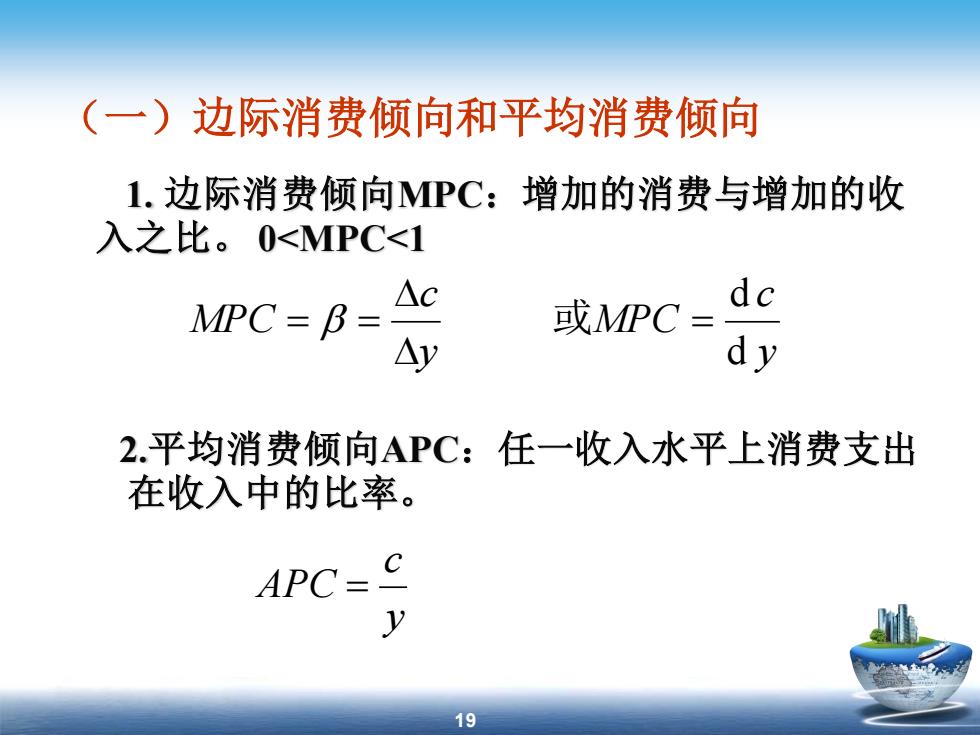 （一）边际消费倾向和平均消费倾向

1. 边际消费倾向MPC：增加的消费与增加的收入之比。 0<MPC<1

$MPC = \beta = \frac{\Delta c}{\Delta y}$ 或$MPC = \frac{dc}{dy}$

2.平均消费倾向APC：任一收入水平上消费支出在收入中的比率。

$APC = \frac{c}{y}$

19